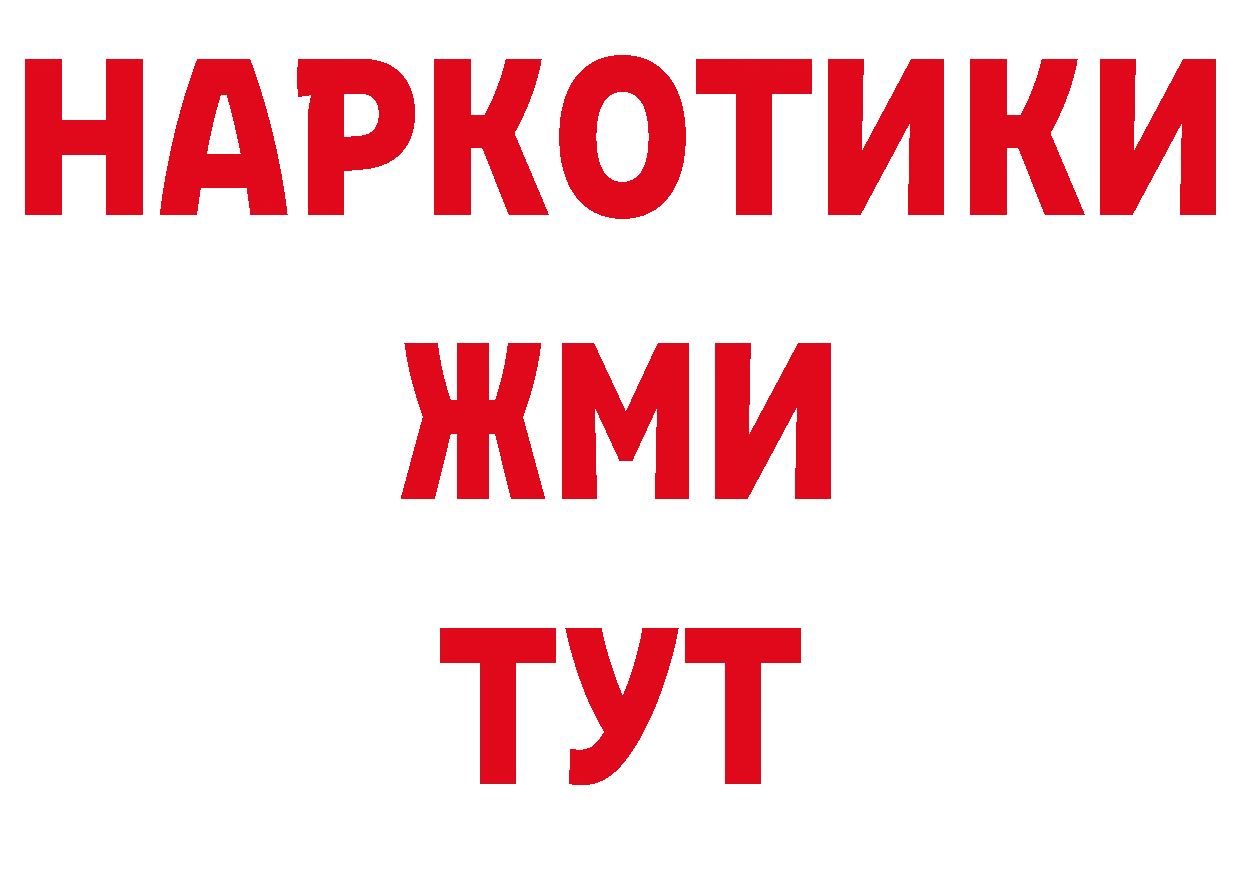 НАРКОТИКИ
ЖМИ
ТУТ